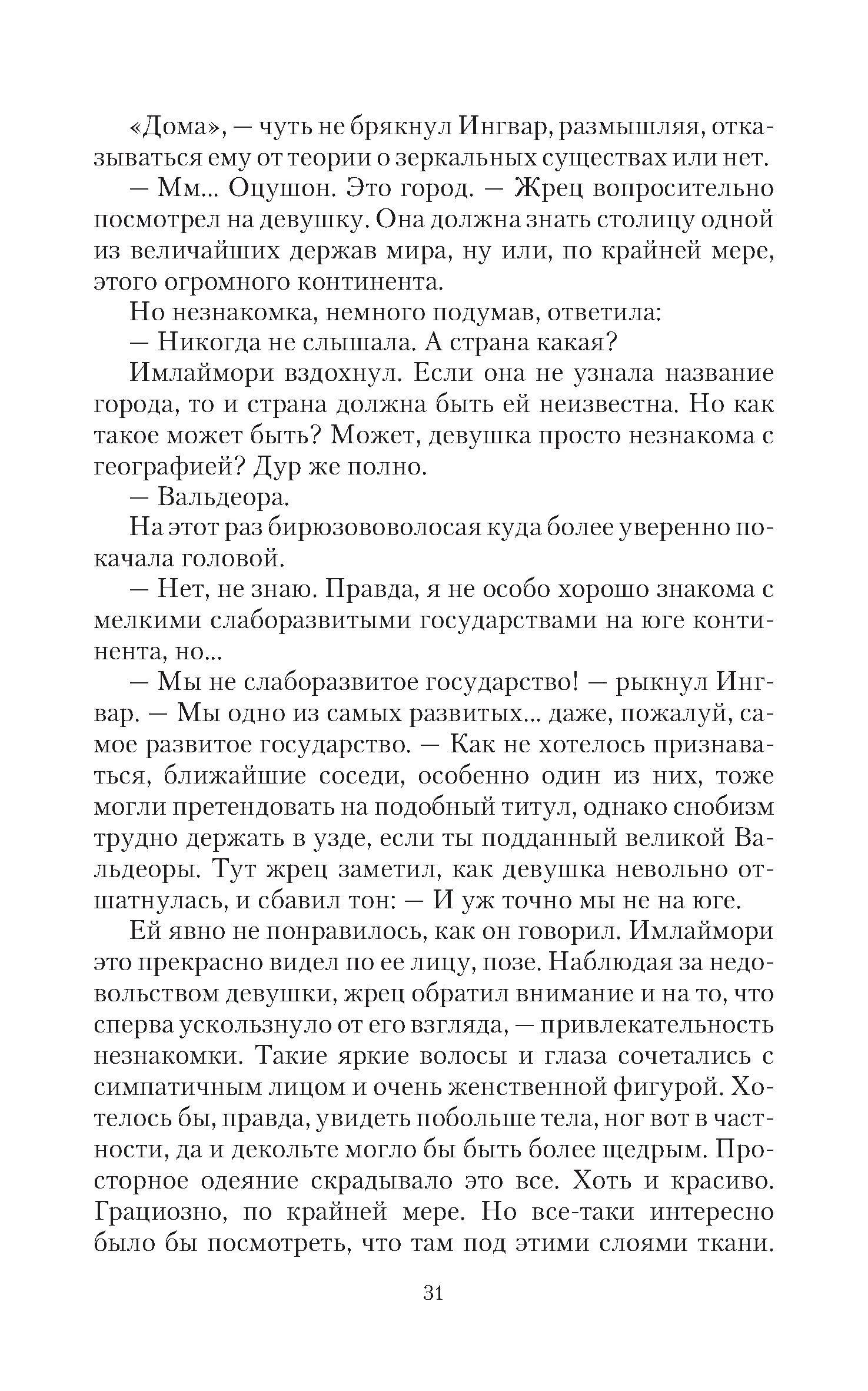 «Дома», — чуть не брякнул Ингвар, размышляя, отказываться ему от теории о зеркальных существах или нет.

— Мм... Оцушон. Это город. — Жрец вопросительно посмотрел на девушку. Она должна знать столицу одной из величайших держав мира, ну или, по крайней мере, этого огромного континента.

Но незнакомка, немного подумав, ответила:

— Никогда не слышала. А страна какая?

Имлаймори вздохнул. Если она не узнала название города, то и страна должна быть ей неизвестна. Но как такое может быть? Может, девушка просто незнакома с географией? Дур же полно.

— Вальдеора.

На этот раз бирюзововолосая куда более уверенно покачала головой.

— Нет, не знаю. Правда, я не особо хорошо знакома с мелкими слаборазвитыми государствами на юге континента, но...

— Мы не слаборазвитое государство! — рыкнул Ингвар. — Мы одно из самых развитых... даже, пожалуй, самое развитое государство. — Как не хотелось признаваться, ближайшие соседи, особенно один из них, тоже могли претендовать на подобный титул, однако снобизм трудно держать в узде, если ты подданный великой Вальдеоры. Тут жрец заметил, как девушка невольно отшатнулась, и сбавил тон: — И уж точно мы не на юге.

Ей явно не понравилось, как он говорил. Имлаймори это прекрасно видел по ее лицу, позе. Наблюдая за недовольством девушки, жрец обратил внимание и на то, что сперва ускользнуло от его взгляда, — привлекательность незнакомки. Такие яркие волосы и глаза сочетались с симпатичным лицом и очень женственной фигурой. Хотелось бы, правда, увидеть побольше тела, ног вот в частности, да и декольте могло бы быть более щедрым. Просторное одеяние скрадывало это все. Хоть и красиво. Грациозно, по крайней мере. Но все-таки интересно было бы посмотреть, что там под этими слоями ткани.

31